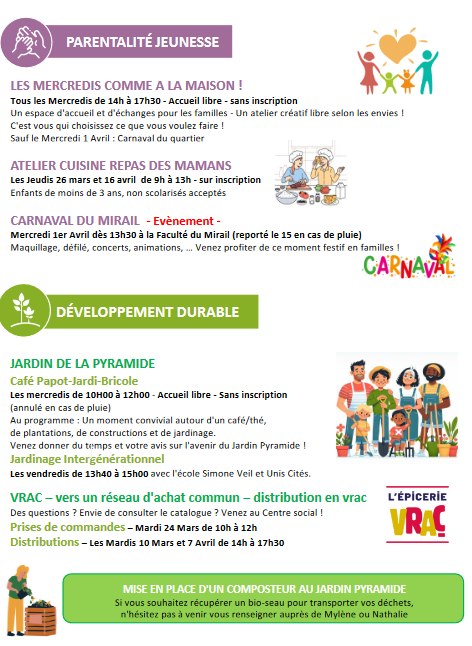 PARENTALITÉ JEUNESSE

LES MERCREDIS COMME A LA MAISON !
Tous les Mercredis de 14h à 17h30 - Accueil libre - sans inscription
Un espace d'accueil et d'échanges pour les familles - Un atelier créatif libre selon les envies !
C'est vous qui choisissez ce que vous voulez faire !
Sauf le Mercredi 1 Avril : Carnaval du quartier

ATELIER CUISINE REPAS DES MAMANS
Les Jeudis 26 mars et 16 avril de 9h à 13h - sur inscription
Enfants de moins de 3 ans, non scolarisés acceptés

CARNAVAL DU MIRAIL - Evènement -
Mercredi 1er Avril dès 13h30 à la Faculté du Mirail (reporté le 15 en cas de pluie)
Maquillage, défilé, concerts, animations, ... Venez profiter de ce moment festif en familles !

CARNAVAL

DÉVELOPPEMENT DURABLE

JARDIN DE LA PYRAMIDE
Café Papot-Jardi-Bricole
Les mercredis de 10H00 à 12h00 - Accueil libre - Sans inscription
(annulé en cas de pluie)
Au programme : Un moment convivial autour d'un café/thé, de plantations, de constructions et de jardinage.
Venez donner du temps et votre avis sur l'avenir du Jardin Pyramide !
Jardinage Intergénérationnel
Les vendredis de 13h40 à 15h00 avec l'école Simone Veil et Unis Cités.

VRAC – vers un réseau d'achat commun – distribution en vrac
Des questions ? Envie de consulter le catalogue ? Venez au Centre social !
Prises de commandes – Mardi 24 Mars de 10h à 12h
Distributions – Les Mardis 10 Mars et 7 Avril de 14h à 17h30

L'ÉPICERIE
VRAC

MISE EN PLACE D'UN COMPOSTEUR AU JARDIN PYRAMIDE
Si vous souhaitez récupérer un bio-seau pour transporter vos déchets, n'hésitez pas à venir vous renseigner auprès de Mylène ou Nathalie